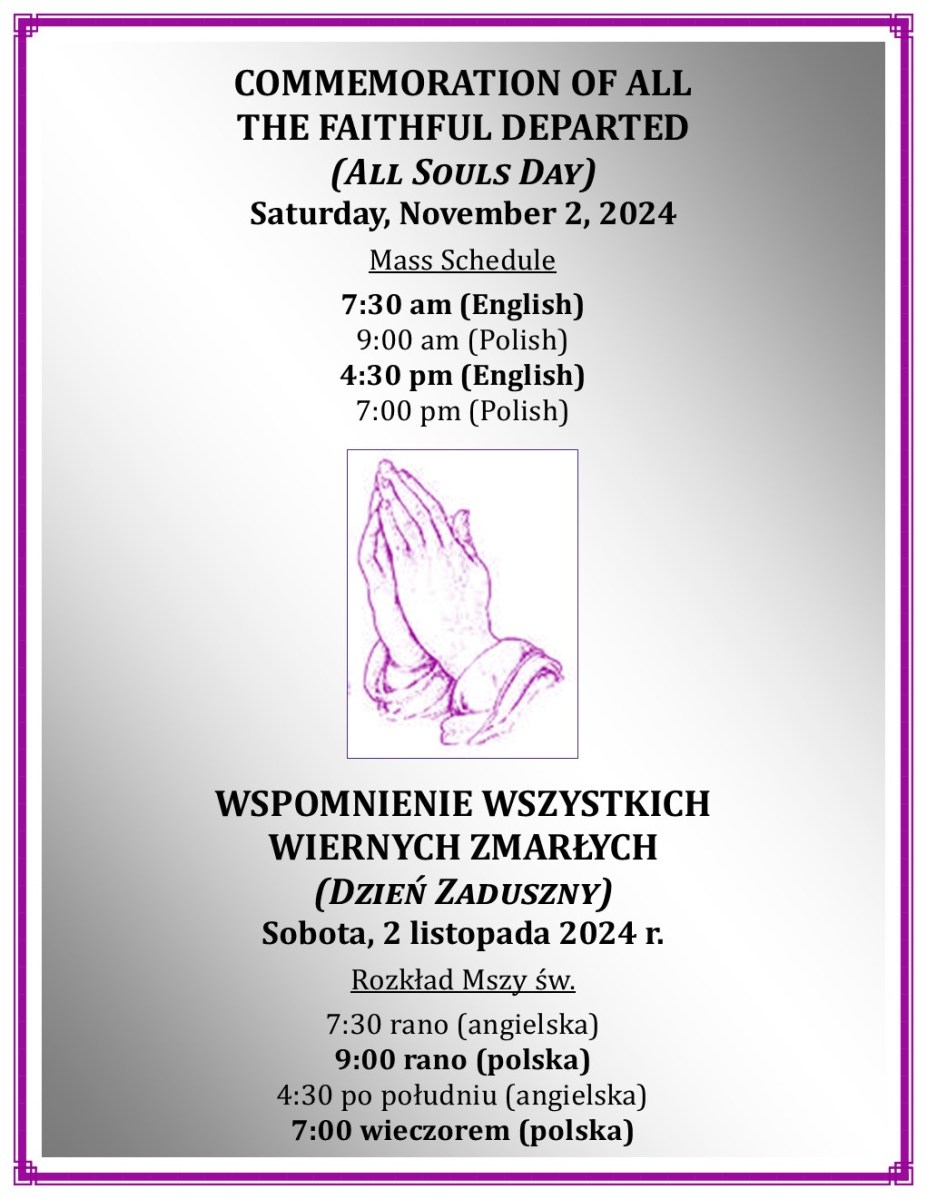 COMMEMORATION OF ALL THE FAITHFUL DEPARTED
(ALL SOULS DAY)
Saturday, November 2, 2024

Mass Schedule

7:30 am (English)
9:00 am (Polish)
4:30 pm (English)
7:00 pm (Polish)

WSPOMNIENIE WSZYSTKICH WIERNYCH ZMARŁYCH
(DZIEŃ ZADUSZNY)
Sobota, 2 listopada 2024 r.

Rozkład Mszy św.

7:30 rano (angielska)
9:00 rano (polska)
4:30 po południu (angielska)
7:00 wieczorem (polska)